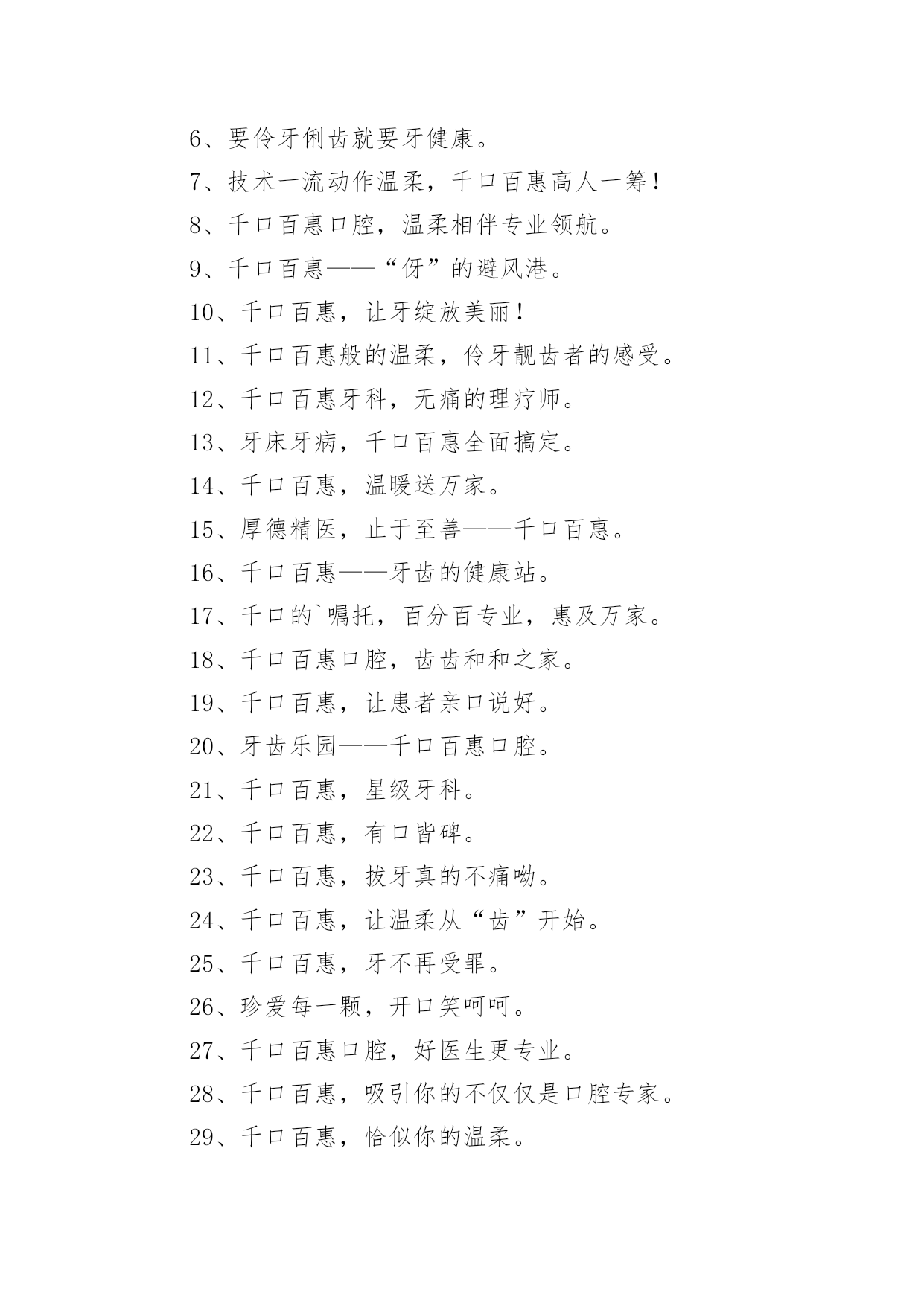 6、要伶牙俐齿就要牙健康。

7、技术一流动作温柔，千口百惠高人一筹！

8、千口百惠口腔，温柔相伴专业领航。

9、千口百惠——“伢”的避风港。

10、千口百惠，让牙绽放美丽！

11、千口百惠般的温柔，伶牙靓齿者的感受。

12、千口百惠牙科，无痛的理疗师。

13、牙床牙病，千口百惠全面搞定。

14、千口百惠，温暖送万家。

15、厚德精医，止于至善——千口百惠。

16、千口百惠——牙齿的健康站。

17、千口的`嘱托，百分百专业，惠及万家。

18、千口百惠口腔，齿齿和和之家。

19、千口百惠，让患者亲口说好。

20、牙齿乐园——千口百惠口腔。

21、千口百惠，星级牙科。

22、千口百惠，有口皆碑。

23、千口百惠，拔牙真的不痛呦。

24、千口百惠，让温柔从“齿”开始。

25、千口百惠，牙不再受罪。

26、珍爱每一颗，开口笑呵呵。

27、千口百惠口腔，好医生更专业。

28、千口百惠，吸引你的不仅仅是口腔专家。

29、千口百惠，恰似你的温柔。